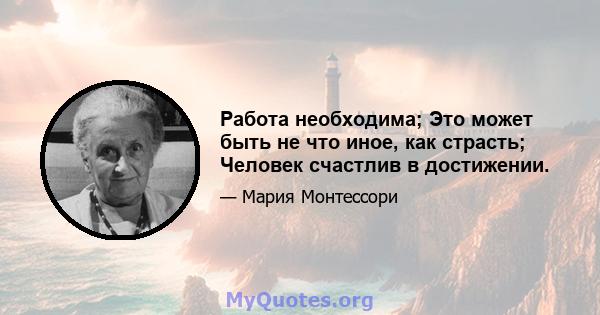 Работа необходима; Это может быть не что иное, как страсть; Человек счастлив в достижении.

— Мария Монтессори

MyQuotes.org